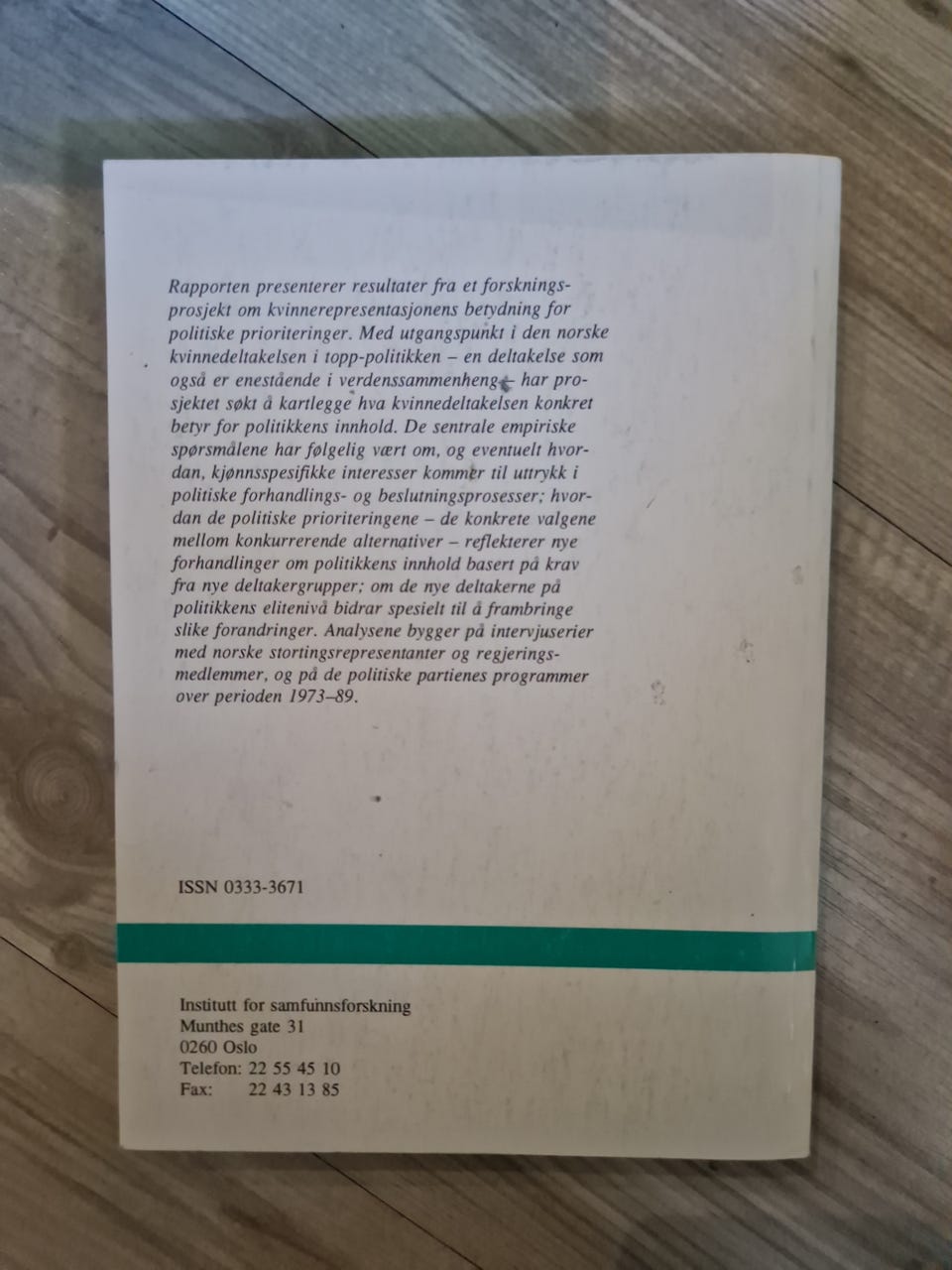 Rapporten presenterer resultater fra et forskningsprosjekt om kvinnerepresentasjonens betydning for politiske prioriteringer. Med utgangspunkt i den norske kvinnedeltakelsen i topp-politikken – en deltakelse som også er enestående i verdenssammenheng – har prosjektet søkt å kartlegge hva kvinnedeltakelsen konkret betyr for politikkens innhold. De sentrale empiriske spørsmålene har følgelig vært om, og eventuelt hvordan, kjønnsspesifikke interesser kommer til uttrykk i politiske forhandlings- og beslutningsprosesser; hvordan de politiske prioriteringene – de konkrete valgene mellom konkurrerende alternativer – reflekterer nye forhandlinger om politikkens innhold basert på krav fra nye deltakergrupper; om de nye deltakerne på politikkens elitenivå bidrar spesielt til å frambringe slike forandringer. Analysene bygger på intervjuserier med norske stortingsrepresentanter og regjeringsmedlemmer, og på de politiske partienes programmer over perioden 1973–89.

ISSN 0333-3671

Institutt for samfunnsforskning
Munthes gate 31
0260 Oslo
Telefon: 22 55 45 10
Fax: 22 43 13 85